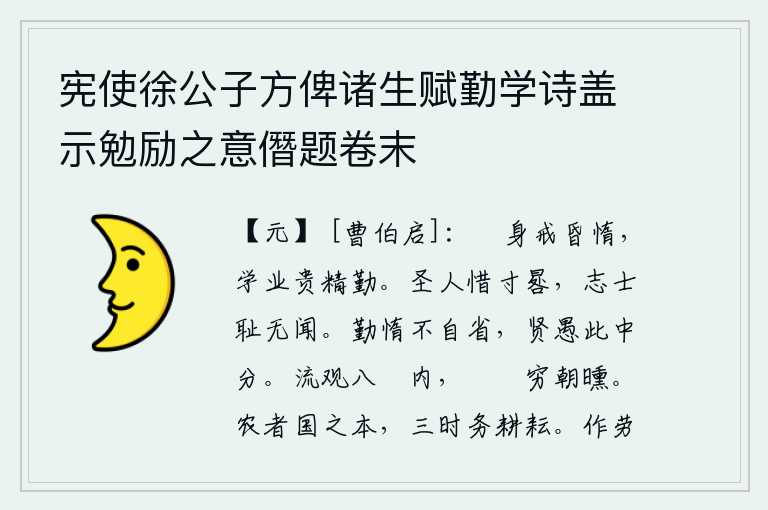 宪使徐公子方俾诸生赋勤学诗盖示勉励之意僭题卷末

【元】［曹伯启］：　身戒昏惰，学业贵精勤。圣人惜寸晷，志士耻无闻。勤惰不自省，贤愚此中分。流观八　内，　　穷朝曛。农者国之本，三时务耕耘。作劳